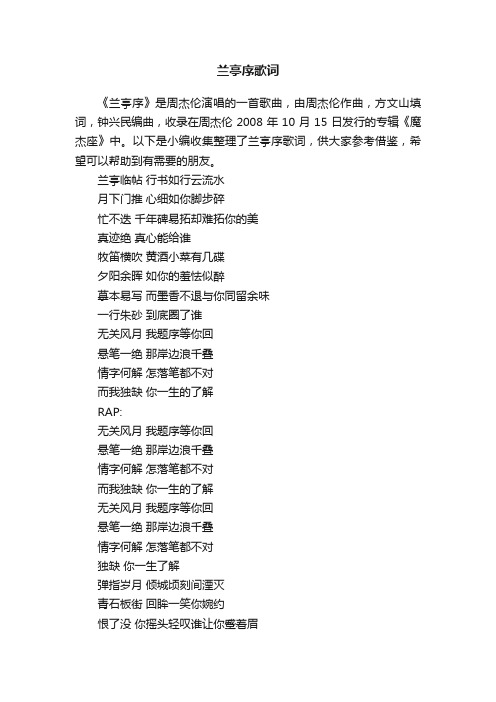 兰亭序歌词

《兰亭序》是周杰伦演唱的一首歌曲，由周杰伦作曲，方文山填词，钟兴民编曲，收录在周杰伦 2008 年 10 月 15 日发行的专辑《魔杰座》中。以下是小编收集整理了兰亭序歌词，供大家参考借鉴，希望可以帮助到有需要的朋友。

兰亭临帖 行书如行云流水
月下门推 心细如你脚步碎
忙不迭 千年碑易拓却难拓你的美
真迹绝 真心能给谁
牧笛横吹 黄酒小菜有几碟
夕阳余晖 如你的羞怯似醉
摹本易写 而墨香不退与你同留余味
一行朱砂 到底圈了谁
无关风月 我题序等你回
悬笔一绝 那岸边浪千叠
情字何解 怎落笔都不对
而我独缺 你一生的了解
RAP:
无关风月 我题序等你回
悬笔一绝 那岸边浪千叠
情字何解 怎落笔都不对
而我独缺 你一生的了解
无关风月 我题序等你回
悬笔一绝 那岸边浪千叠
情字何解 怎落笔都不对
独缺 你一生了解
弹指岁月 倾城顷刻间湮灭
青石板街 回眸一笑你婉约
恨了没 你摇头轻叹谁让你蹙着眉